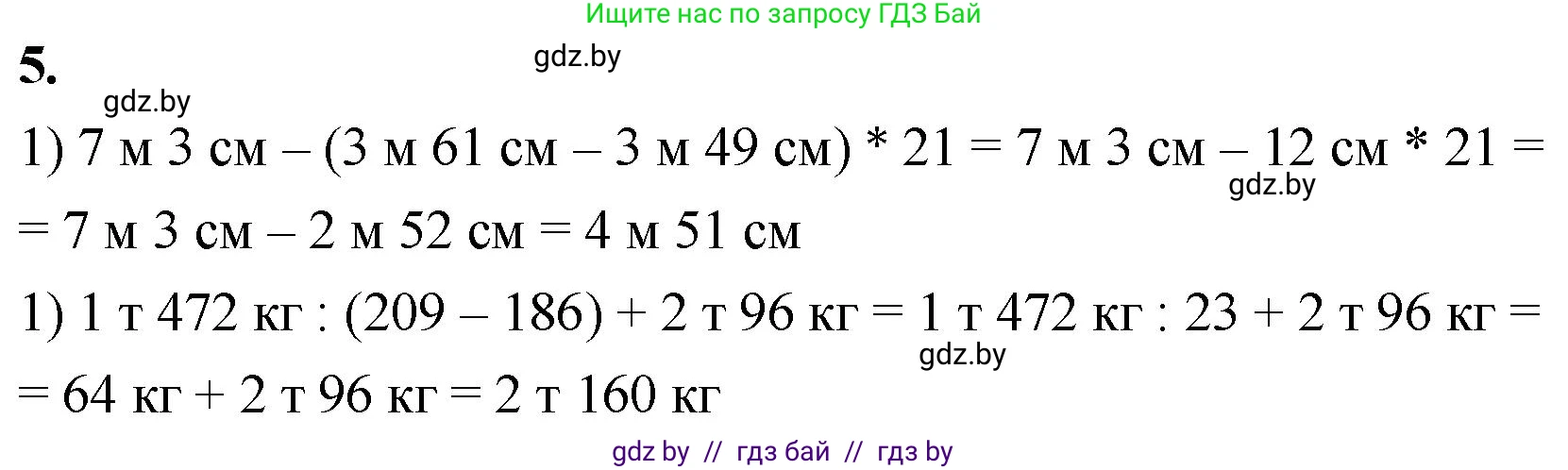 Ищите нас по запросу ГДЗ Бай

5.

gdz.by

gdz.by

1) 7 м 3 см – (3 м 61 см – 3 м 49 см) * 21 = 7 м 3 см – 12 см * 21 =

gdz.by

= 7 м 3 см – 2 м 52 см = 4 м 51 см

1) 1 т 472 кг : (209 – 186) + 2 т 96 кг = 1 т 472 кг : 23 + 2 т 96 кг =

gdz.by

= 64 кг + 2 т 96 кг = 2 т 160 кг

gdz by // гдз бай // гдз by